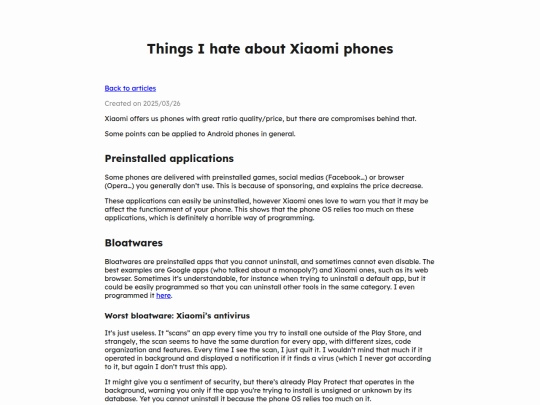 Things I hate about Xiaomi phones

Back to articles

Created on 2025/03/26

Xiaomi offers us phones with great ratio quality/price, but there are compromises behind that.

Some points can be applied to Android phones in general.

Preinstalled applications

Some phones are delivered with preinstalled games, social medias (Facebook…) or browser (Opera…) you generally don't use. This is because of sponsoring, and explains the price decrease.

These applications can easily be uninstalled, however Xiaomi ones love to warn you that it may be affect the functionment of your phone. This shows that the phone OS relies too much on these applications, which is definitely a horrible way of programming.

Bloatwares

Bloatwares are preinstalled apps that you cannot uninstall, and sometimes cannot even disable. The best examples are Google apps (who talked about a monopoly?) and Xiaomi ones, such as its web browser. Sometimes it's understandable, for instance when trying to uninstall a default app, but it could be easily programmed so that you can uninstall other tools in the same category. I even programmed it here.

Worst bloatware: Xiaomi's antivirus

It's just useless. It "scans" an app every time you try to install one outside of the Play Store, and strangely, the scan seems to have the same duration for every app, with different sizes, code organization and features. Every time I see the scan, I just quit it. I wouldn't mind that much if it operated in background and displayed a notification if it finds a virus (which I never got according to it, but again I don't trust this app).

It might give you a sentiment of security, but there's already Play Protect that operates in the background, warning you only if the app you're trying to install is unsigned or unknown by its database. Yet you cannot uninstall it because the phone OS relies too much on it.